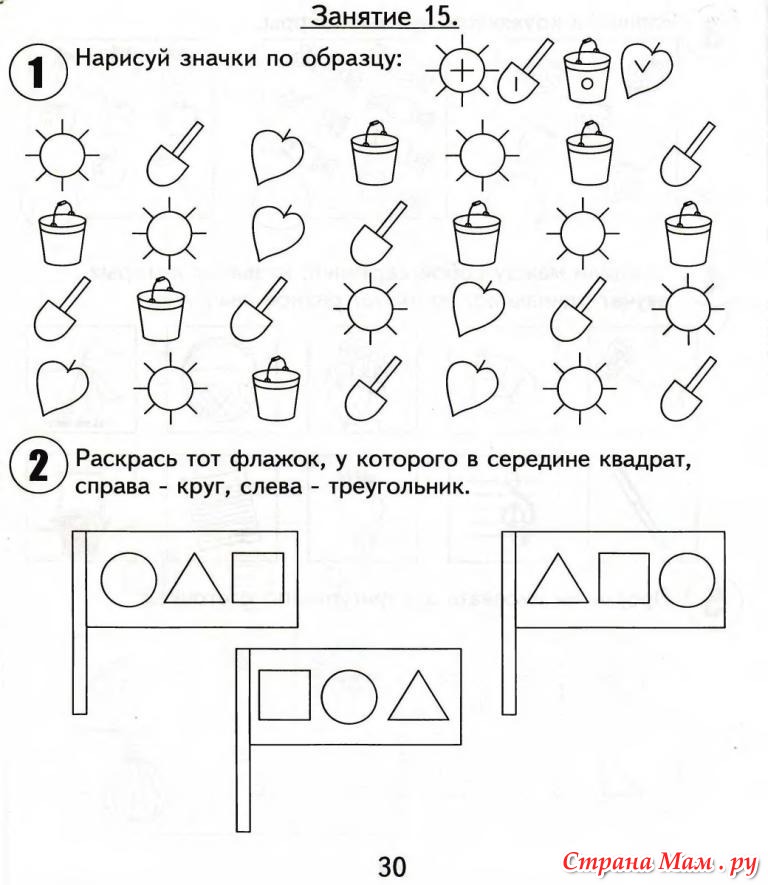 Занятие 15.

1 Нарисуй значки по образцу:

2 Раскрась тот флажок, у которого в середине квадрат, справа - круг, слева - треугольник.

30

Страна Мам.ру